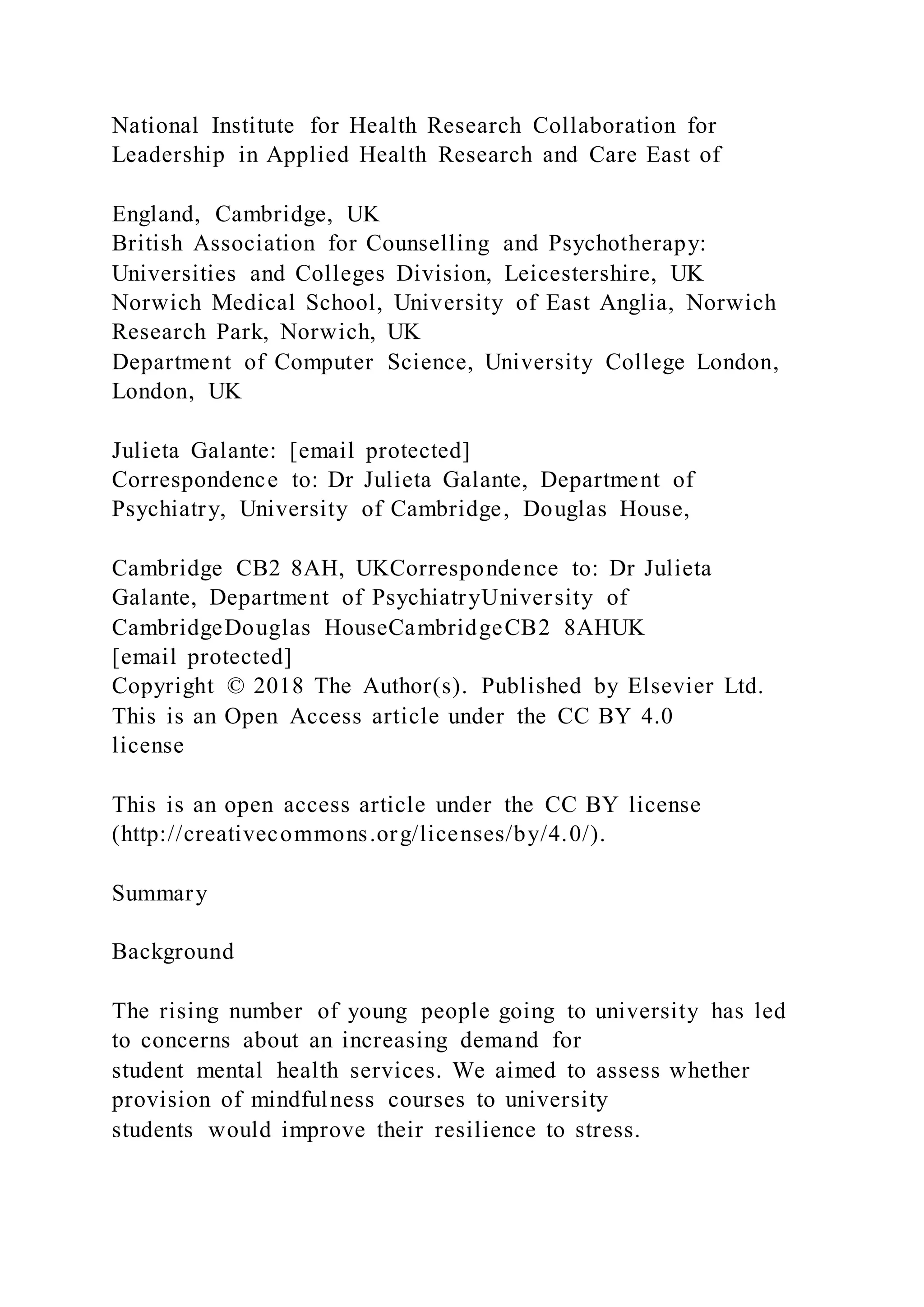 National Institute for Health Research Collaboration for Leadership in Applied Health Research and Care East of

England, Cambridge, UK
British Association for Counselling and Psychotherapy: Universities and Colleges Division, Leicestershire, UK
Norwich Medical School, University of East Anglia, Norwich Research Park, Norwich, UK
Department of Computer Science, University College London, London, UK

Julieta Galante: [email protected]
Correspondence to: Dr Julieta Galante, Department of Psychiatry, University of Cambridge, Douglas House,

Cambridge CB2 8AH, UKCorrespondence to: Dr Julieta Galante, Department of PsychiatryUniversity of CambridgeDouglas HouseCambridgeCB2 8AHUK
[email protected]
Copyright © 2018 The Author(s). Published by Elsevier Ltd. This is an Open Access article under the CC BY 4.0 license

This is an open access article under the CC BY license (http://creativecommons.org/licenses/by/4.0/).

Summary

Background

The rising number of young people going to university has led to concerns about an increasing demand for student mental health services. We aimed to assess whether provision of mindfulness courses to university students would improve their resilience to stress.